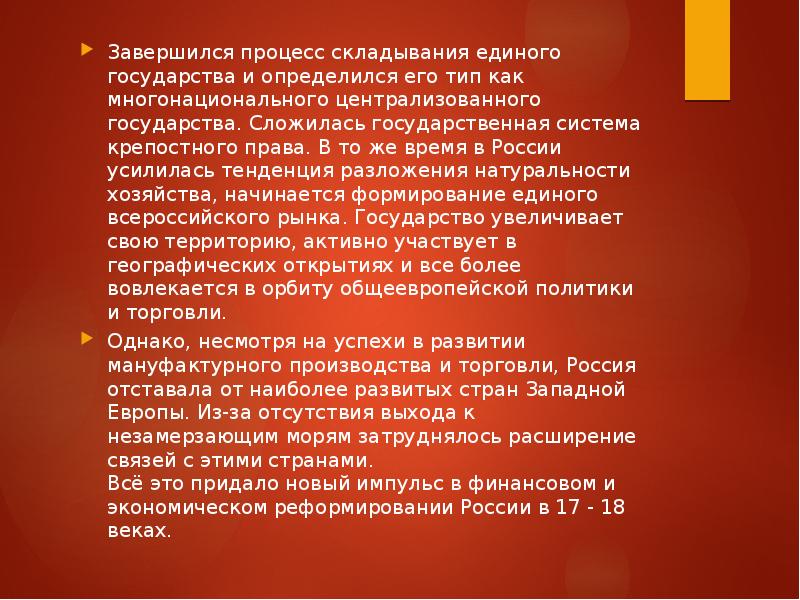 Завершился процесс складывания единого государства и определился его тип как многонационального централизованного государства. Сложилась государственная система крепостного права. В то же время в России усилилась тенденция разложения натуральности хозяйства, начинается формирование единого всероссийского рынка. Государство увеличивает свою территорию, активно участвует в географических открытиях и все более вовлекается в орбиту общеевропейской политики и торговли.

Однако, несмотря на успехи в развитии мануфактурного производства и торговли, Россия отставала от наиболее развитых стран Западной Европы. Из-за отсутствия выхода к незамерзающим морям затруднялось расширение связей с этими странами.
Всё это придало новый импульс в финансовом и экономическом реформировании России в 17 - 18 веках.